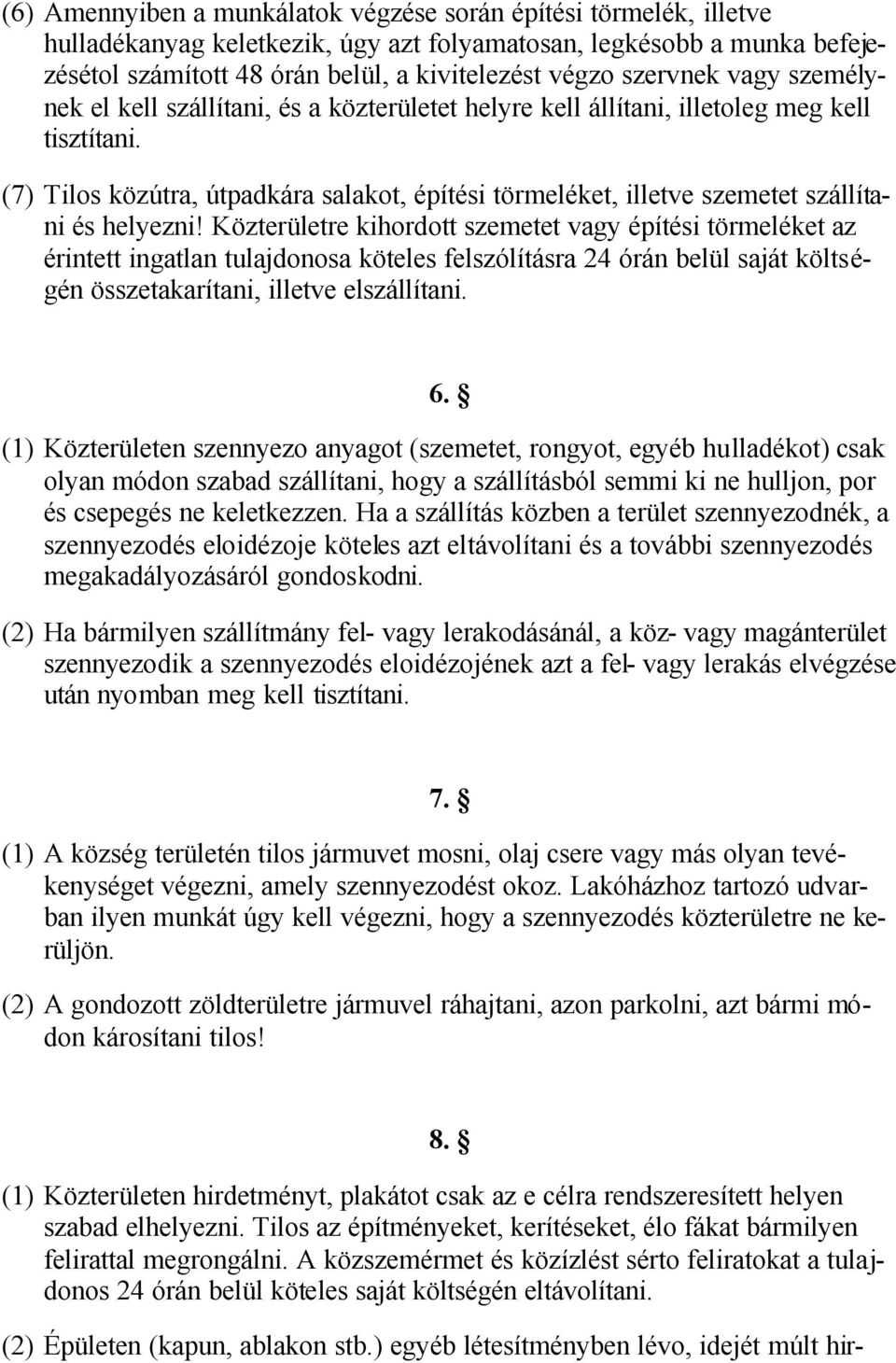 (6) Amennyiben a munkálatok végzése során építési törmelék, illetve hulladékanyag keletkezik, úgy azt folyamatosan, legkésobb a munka befejezésétol számított 48 órán belül, a kivitelezést végzo szervnek vagy személynek el kell szállítani, és a közterületet helyre kell állítani, illetoleg meg kell tisztítani.

(7) Tilos közútra, útpadkára salakot, építési törmeléket, illetve szemetet szállítani és helyezni! Közterületre kihordott szemetet vagy építési törmeléket az érintett ingatlan tulajdonosa köteles felszólításra 24 órán belül saját költségén összetakarítani, illetve elszállítani.

6. §

(1) Közterületen szennyezo anyagot (szemetet, rongyot, egyéb hulladékot) csak olyan módon szabad szállítani, hogy a szállításból semmi ki ne hulljon, por és csepegés ne keletkezzen. Ha a szállítás közben a terület szennyezodnék, a szennyezodés eloidézoje köteles azt eltávolítani és a további szennyezodés megakadályozásáról gondoskodni.

(2) Ha bármilyen szállítmány fel- vagy lerakodásánál, a köz- vagy magánterület szennyezodik a szennyezodés eloidézojének azt a fel- vagy lerakás elvégzése után nyomban meg kell tisztítani.

7. §

(1) A község területén tilos jármuvet mosni, olaj csere vagy más olyan tevékenységet végezni, amely szennyezodést okoz. Lakóházhoz tartozó udvarban ilyen munkát úgy kell végezni, hogy a szennyezodés közterületre ne kerüljön.

(2) A gondozott zöldterületre jármuvel ráhajtani, azon parkolni, azt bármi módon károsítani tilos!

8. §

(1) Közterületen hirdetményt, plakátot csak az e célra rendszeresített helyen szabad elhelyezni. Tilos az építményeket, kerítéseket, élo fákat bármilyen felirattal megrongálni. A közszemérmet és közízlést sérto feliratokat a tulajdonos 24 órán belül köteles saját költségén eltávolítani.

(2) Épületen (kapun, ablakon stb.) egyéb létesítményben lévo, idejét múlt hir-